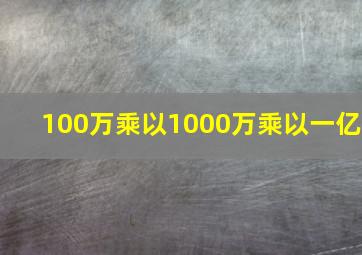 100万乘以1000万乘以一亿